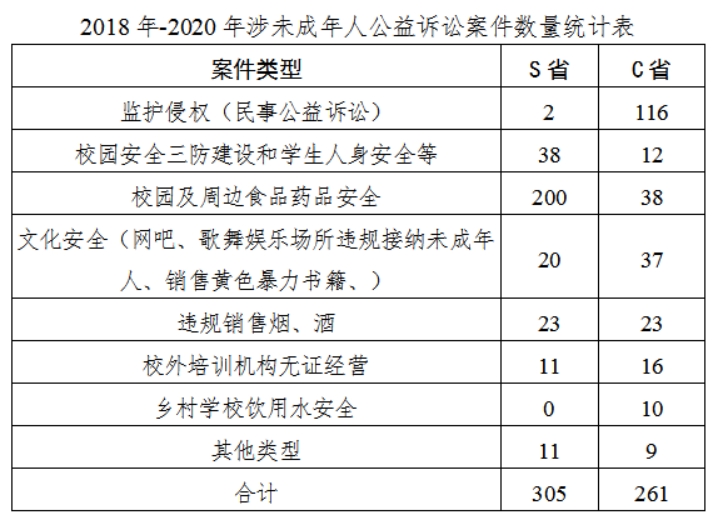 2018 年-2020 年涉未成年人公益诉讼案件数量统计表

| 案件类型 | S 省 | C 省 |
|---|---|---|
| 监护侵权（民事公益诉讼） | 2 | 116 |
| 校园安全三防建设和学生人身安全等 | 38 | 12 |
| 校园及周边食品药品安全 | 200 | 38 |
| 文化安全（网吧、歌舞娱乐场所违规接纳未成年人、销售黄色暴力书籍、） | 20 | 37 |
| 违规销售烟、酒 | 23 | 23 |
| 校外培训机构无证经营 | 11 | 16 |
| 乡村学校饮用水安全 | 0 | 10 |
| 其他类型 | 11 | 9 |
| 合计 | 305 | 261 |